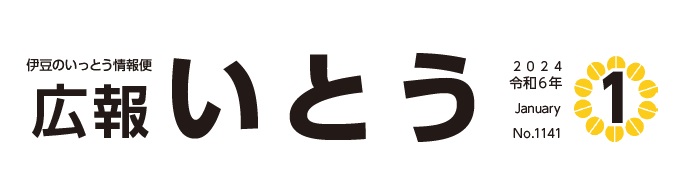 伊豆のいっとう情報便
広報 いとう

2024
令和6年
January
No.1141

1